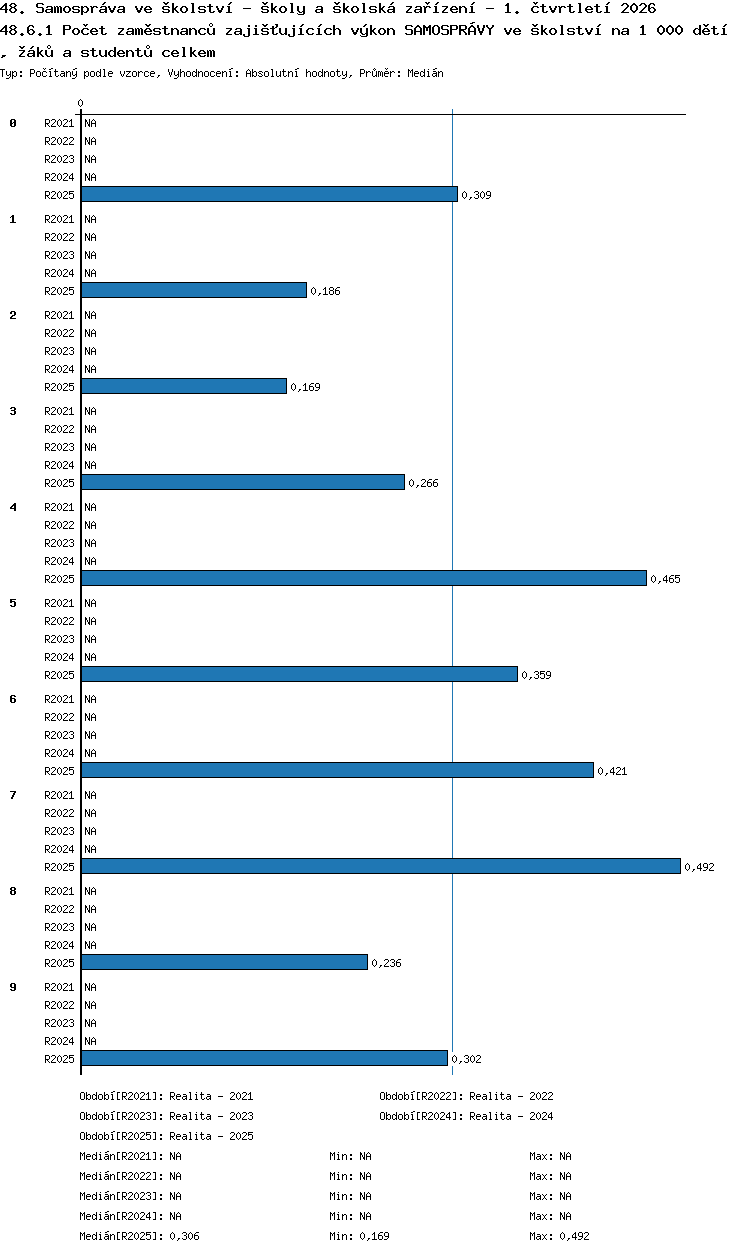 48. Samospráva ve školství - školy a školská zařízení - 1. čtvrtletí 2026
48.6.1 Počet zaměstnanců zajišťujících výkon SAMOSPRÁVY ve školství na 1 000 dětí , žáků a studentů celkem
Typ: Počítaný podle vzorce, Vyhodnocení: Absolutní hodnoty, Průměr: Medián

0

0
R2021 NA
R2022 NA
R2023 NA
R2024 NA
R2025 0,309

1
R2021 NA
R2022 NA
R2023 NA
R2024 NA
R2025 0,186

2
R2021 NA
R2022 NA
R2023 NA
R2024 NA
R2025 0,169

3
R2021 NA
R2022 NA
R2023 NA
R2024 NA
R2025 0,266

4
R2021 NA
R2022 NA
R2023 NA
R2024 NA
R2025 0,465

5
R2021 NA
R2022 NA
R2023 NA
R2024 NA
R2025 0,359

6
R2021 NA
R2022 NA
R2023 NA
R2024 NA
R2025 0,421

7
R2021 NA
R2022 NA
R2023 NA
R2024 NA
R2025 0,492

8
R2021 NA
R2022 NA
R2023 NA
R2024 NA
R2025 0,236

9
R2021 NA
R2022 NA
R2023 NA
R2024 NA
R2025 0,302

Období[R2021]: Realita - 2021
Období[R2022]: Realita - 2022
Období[R2023]: Realita - 2023
Období[R2024]: Realita - 2024
Období[R2025]: Realita - 2025

Medián[R2021]: NA Min: NA Max: NA
Medián[R2022]: NA Min: NA Max: NA
Medián[R2023]: NA Min: NA Max: NA
Medián[R2024]: NA Min: NA Max: NA
Medián[R2025]: 0,306 Min: 0,169 Max: 0,492